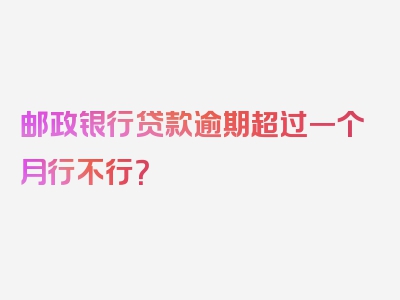 邮政银行贷款逾期超过一个月行不行？